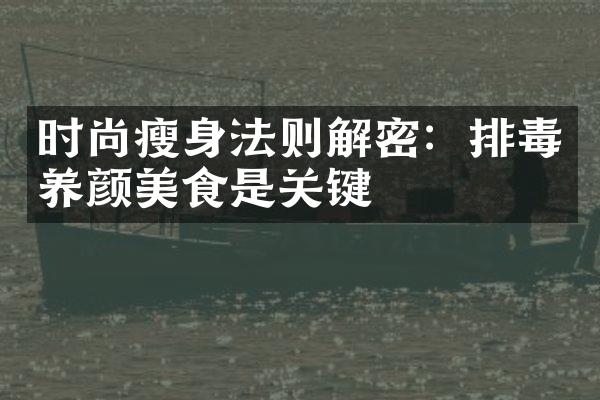 时尚瘦身法则解密：排毒养颜美食是关键